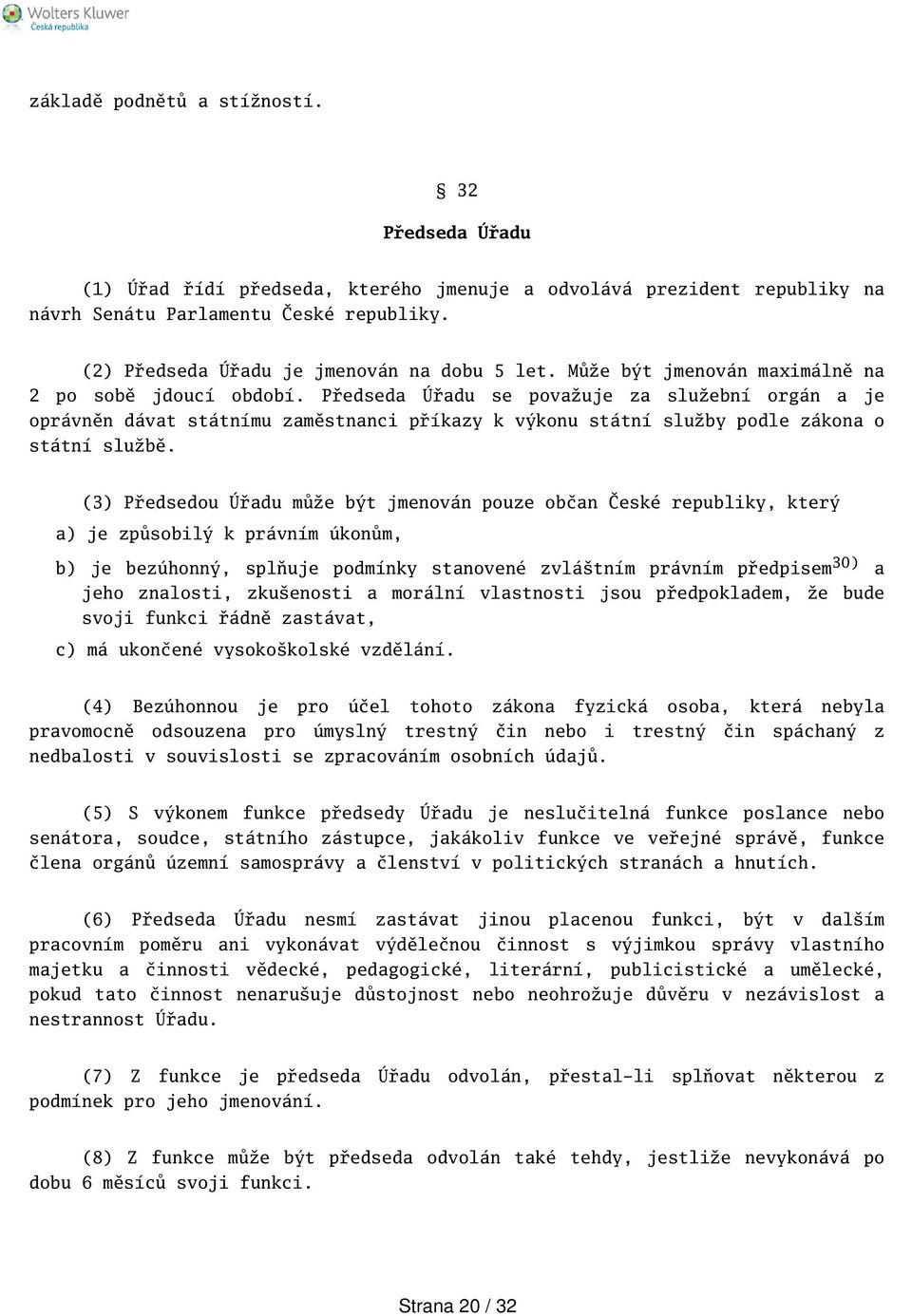 Wolters Kluwer
Česká republika

základě podnětů a stížností.

§ 32

Předseda Úřadu

(1) Úřad řídí předseda, kterého jmenuje a odvolává prezident republiky na návrh Senátu Parlamentu České republiky.

(2) Předseda Úřadu je jmenován na dobu 5 let. Může být jmenován maximálně na 2 po sobě jdoucí období. Předseda Úřadu se považuje za služební orgán a je oprávněn dávat státnímu zaměstnanci příkazy k výkonu státní služby podle zákona o státní službě.

(3) Předsedou Úřadu může být jmenován pouze občan České republiky, který

a) je způsobilý k právním úkonům,

b) je bezúhonný, splňuje podmínky stanovené zvláštním právním předpisem$^{30)}$ a jeho znalosti, zkušenosti a morální vlastnosti jsou předpokladem, že bude svoji funkci řádně zastávat,

c) má ukončené vysokoškolské vzdělání.

(4) Bezúhonnou je pro účel tohoto zákona fyzická osoba, která nebyla pravomocně odsouzena pro úmyslný trestný čin nebo i trestný čin spáchaný z nedbalosti v souvislosti se zpracováním osobních údajů.

(5) S výkonem funkce předsedy Úřadu je neslučitelná funkce poslance nebo senátora, soudce, státního zástupce, jakákoliv funkce ve veřejné správě, funkce člena orgánů územní samosprávy a členství v politických stranách a hnutích.

(6) Předseda Úřadu nesmí zastávat jinou placenou funkci, být v dalším pracovním poměru ani vykonávat výdělečnou činnost s výjimkou správy vlastního majetku a činnosti vědecké, pedagogické, literární, publicistické a umělecké, pokud tato činnost nenarušuje důstojnost nebo neohrožuje důvěru v nezávislost a nestrannost Úřadu.

(7) Z funkce je předseda Úřadu odvolán, přestal-li splňovat některou z podmínek pro jeho jmenování.

(8) Z funkce může být předseda odvolán také tehdy, jestliže nevykonává po dobu 6 měsíců svoji funkci.

Strana 20 / 32